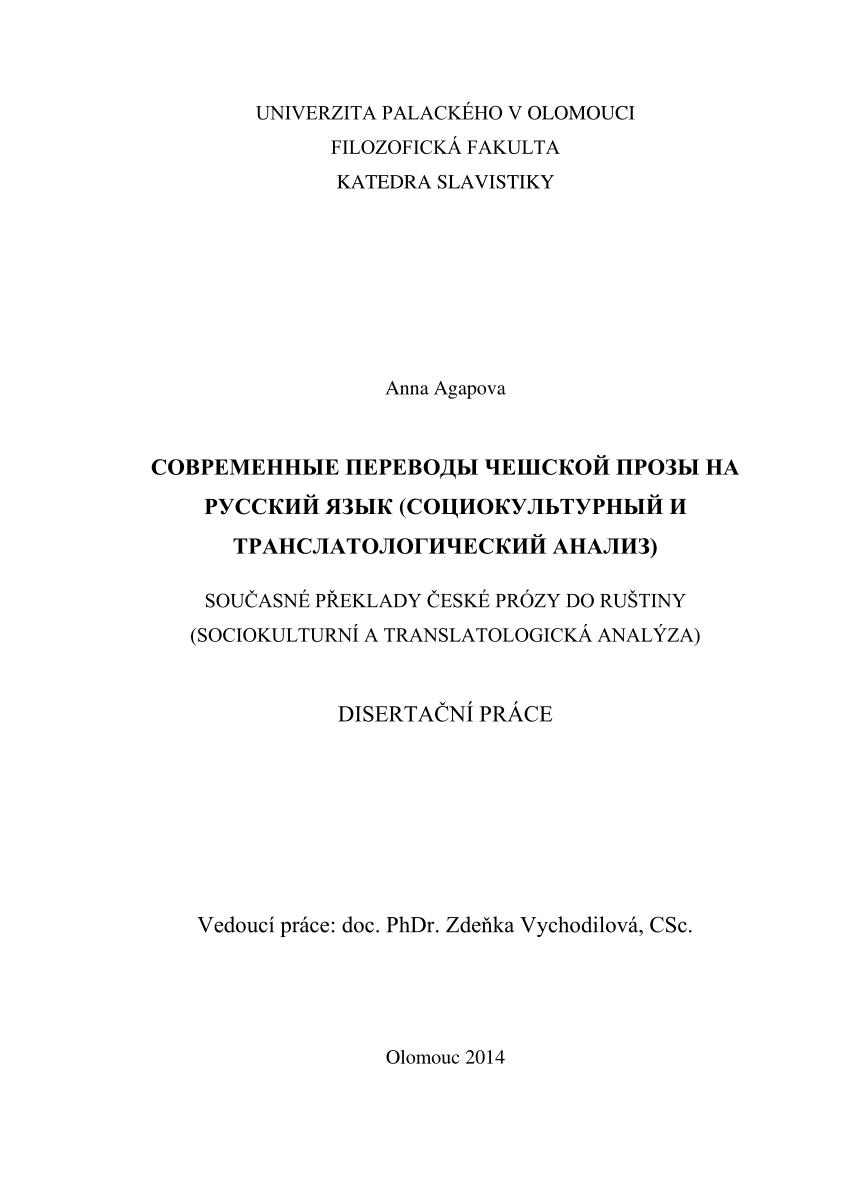 UNIVERZITA PALACKÉHO V OLOMOUCI
FILOZOFICKÁ FAKULTA
KATEDRA SLAVISTIKY

Anna Agapova

СОВРЕМЕННЫЕ ПЕРЕВОДЫ ЧЕШСКОЙ ПРОЗЫ НА РУССКИЙ ЯЗЫК (СОЦИОКУЛЬТУРНЫЙ И ТРАНСЛАТОЛОГИЧЕСКИЙ АНАЛИЗ)

SOUČASNÉ PŘEKLADY ČESKÉ PRÓZY DO RUŠTINY (SOCIOKULTURNÍ A TRANSLATOLOGICKÁ ANALÝZA)

DISERTAČNÍ PRÁCE

Vedoucí práce: doc. PhDr. Zdeňka Vychodilová, CSc.

Olomouc 2014